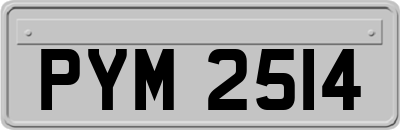 PYM 2514